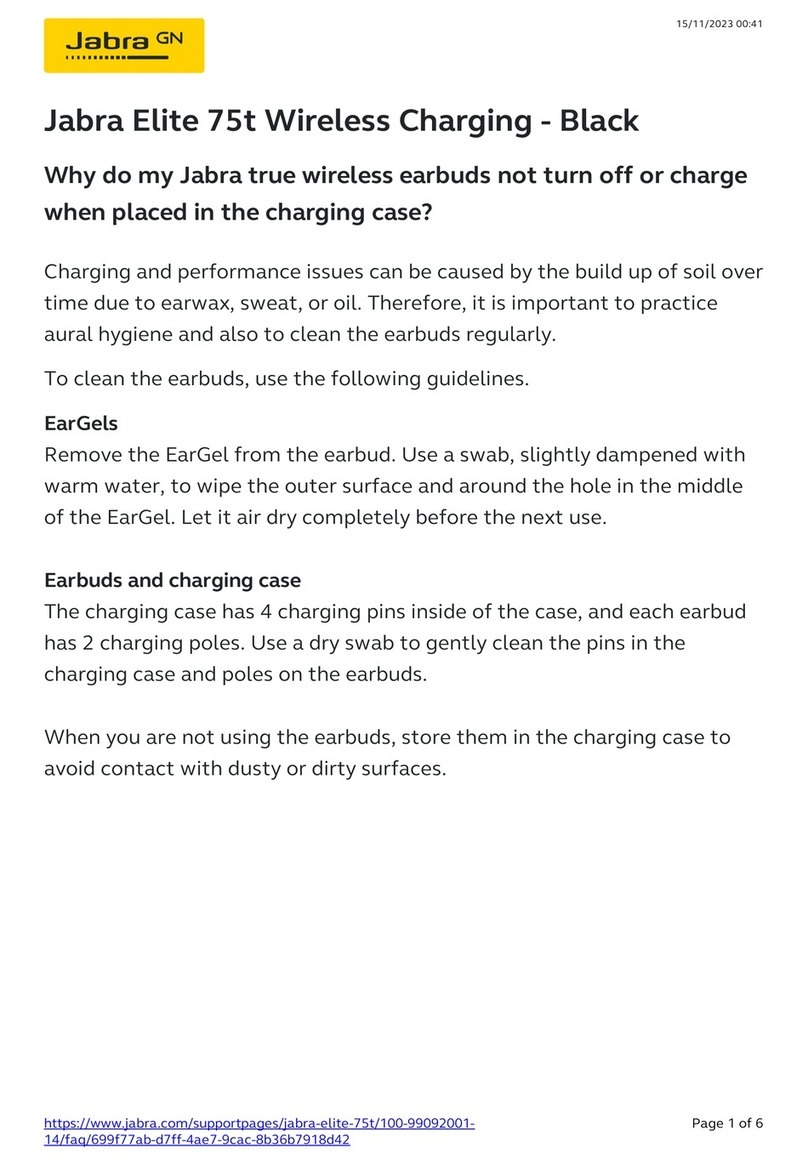 Jabra GN

15/11/2023 00:41

Jabra Elite 75t Wireless Charging - Black

Why do my Jabra true wireless earbuds not turn off or charge when placed in the charging case?

Charging and performance issues can be caused by the build up of soil over time due to earwax, sweat, or oil. Therefore, it is important to practice aural hygiene and also to clean the earbuds regularly.

To clean the earbuds, use the following guidelines.

EarGels
Remove the EarGel from the earbud. Use a swab, slightly dampened with warm water, to wipe the outer surface and around the hole in the middle of the EarGel. Let it air dry completely before the next use.

Earbuds and charging case
The charging case has 4 charging pins inside of the case, and each earbud has 2 charging poles. Use a dry swab to gently clean the pins in the charging case and poles on the earbuds.

When you are not using the earbuds, store them in the charging case to avoid contact with dusty or dirty surfaces.

https://www.jabra.com/supportpages/jabra-elite-75t/100-99092001-14/faq/699f77ab-d7ff-4ae7-9cac-8b36b7918d42

Page 1 of 6